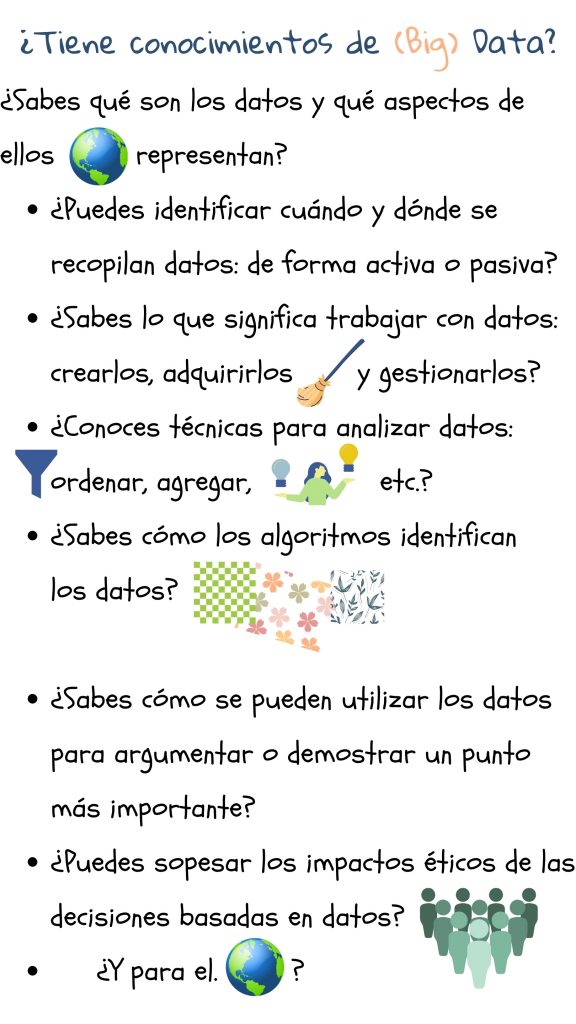 ¿Tiene conocimientos de (Big) Data?

¿Sabes qué son los datos y qué aspectos de ellos representan?

• ¿Puedes identificar cuándo y dónde se recopilan datos: de forma activa o pasiva?
• ¿Sabes lo que significa trabajar con datos: crearlos, adquirirlos y gestionarlos?
• ¿Conoces técnicas para analizar datos: ordenar, agregar, etc.?
• ¿Sabes cómo los algoritmos identifican los datos?
• ¿Sabes cómo se pueden utilizar los datos para argumentar o demostrar un punto más importante?
• ¿Puedes sopesar los impactos éticos de las decisiones basadas en datos?
• ¿Y para el. ?